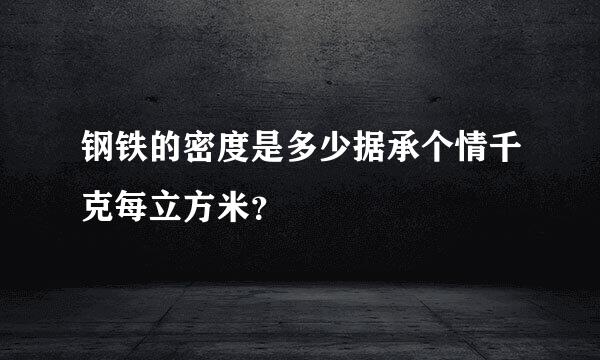 钢铁的密度是多少据承个情千克每立方米?